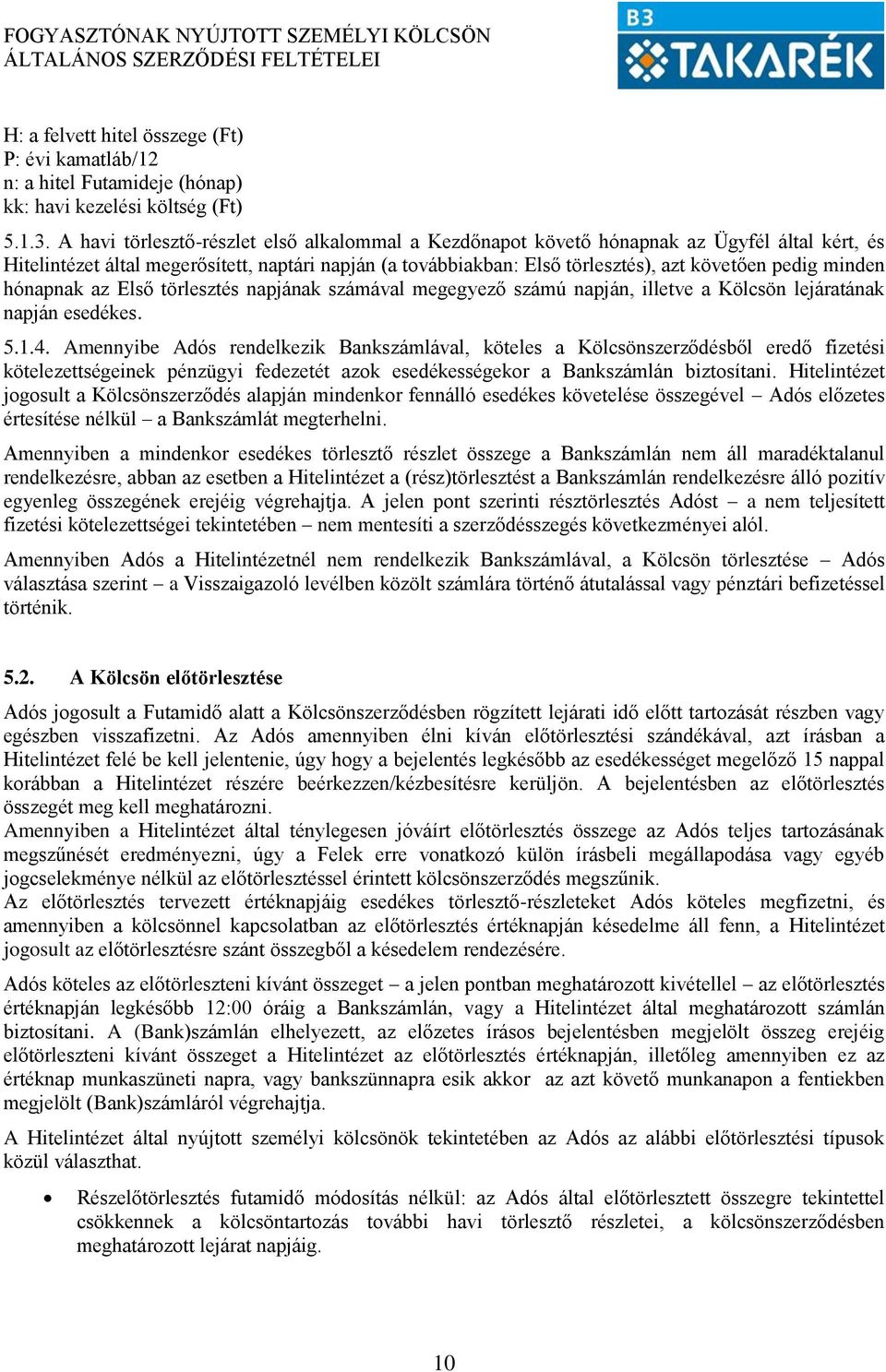 FOGYASZTÓNAK NYÚJTOTT SZEMÉLYI KÖLCSÖN
ÁLTALÁNOS SZERZŐDÉSI FELTÉTELEI

B3
TAKARÉK

H: a felvett hitel összege (Ft)
P: évi kamatláb/12
n: a hitel Futamideje (hónap)
kk: havi kezelési költség (Ft)

5.1.3. A havi törlesztő-részlet első alkalommal a Kezdőnapot követő hónapnak az Ügyfél által kért, és Hitelintézet által megerősített, naptári napján (a továbbiakban: Első törlesztés), azt követően pedig minden hónapnak az Első törlesztés napjának számával megegyező számú napján, illetve a Kölcsön lejáratának napján esedékes.

5.1.4. Amennyibe Adós rendelkezik Bankszámlával, köteles a Kölcsönszerződésből eredő fizetési kötelezettségeinek pénzügyi fedezetét azok esedékességekor a Bankszámlán biztosítani. Hitelintézet jogosult a Kölcsönszerződés alapján mindenkor fennálló esedékes követelése összegével – Adós előzetes értesítése nélkül – a Bankszámlát megterhelni.

Amennyiben a mindenkor esedékes törlesztő részlet összege a Bankszámlán nem áll maradéktalanul rendelkezésre, abban az esetben a Hitelintézet a (rész)törlesztést a Bankszámlán rendelkezésre álló pozitív egyenleg összegének erejéig végrehajtja. A jelen pont szerinti résztörlesztés Adóst – a nem teljesített fizetési kötelezettségei tekintetében – nem mentesíti a szerződésszegés következményei alól.

Amennyiben Adós a Hitelintézetnél nem rendelkezik Bankszámlával, a Kölcsön törlesztése – Adós választása szerint – a Visszaigazoló levélben közölt számlára történő átutalással vagy pénztári befizetéssel történik.

5.2. A Kölcsön előtörlesztése

Adós jogosult a Futamidő alatt a Kölcsönszerződésben rögzített lejárati idő előtt tartozását részben vagy egészben visszafizetni. Az Adós amennyiben élni kíván előtörlesztési szándékával, azt írásban a Hitelintézet felé be kell jelentenie, úgy hogy a bejelentés legkésőbb az esedékességet megelőző 15 nappal korábban a Hitelintézet részére beérkezzen/kézbesítésre kerüljön. A bejelentésben az előtörlesztés összegét meg kell meghatározni.
Amennyiben a Hitelintézet által ténylegesen jóváírt előtörlesztés összege az Adós teljes tartozásának megszűnését eredményezni, úgy a Felek erre vonatkozó külön írásbeli megállapodása vagy egyéb jogcselekménye nélkül az előtörlesztéssel érintett kölcsönszerződés megszűnik.
Az előtörlesztés tervezett értéknapjáig esedékes törlesztő-részleteket Adós köteles megfizetni, és amennyiben a kölcsönnel kapcsolatban az előtörlesztés értéknapján késedelme áll fenn, a Hitelintézet jogosult az előtörlesztésre szánt összegből a késedelem rendezésére.

Adós köteles az előtörleszteni kívánt összeget – a jelen pontban meghatározott kivétellel – az előtörlesztés értéknapján legkésőbb 12:00 óráig a Bankszámlán, vagy a Hitelintézet által meghatározott számlán biztosítani. A (Bank)számlán elhelyezett, az előzetes írásos bejelentésben megjelölt összeg erejéig előtörleszteni kívánt összeget a Hitelintézet az előtörlesztés értéknapján, illetőleg amennyiben ez az értéknap munkaszüneti napra, vagy bankszünnapra esik akkor az azt követő munkanapon a fentiekben megjelölt (Bank)számláról végrehajtja.

A Hitelintézet által nyújtott személyi kölcsönök tekintetében az Adós az alábbi előtörlesztési típusok közül választhat.

• Részelőtörlesztés futamidő módosítás nélkül: az Adós által előtörlesztett összegre tekintettel csökkennek a kölcsöntartozás további havi törlesztő részletei, a kölcsönszerződésben meghatározott lejárat napjáig.

10